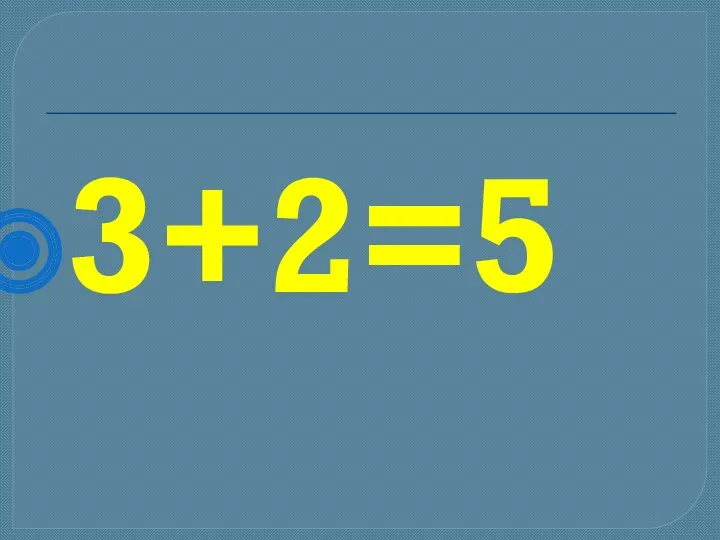 $3+2=5$